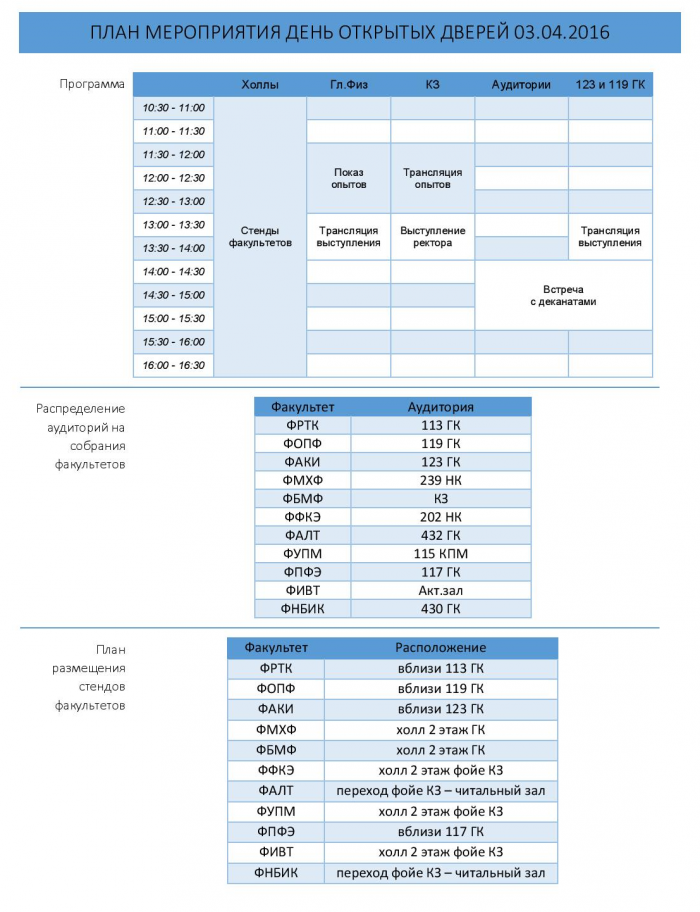 ПЛАН МЕРОПРИЯТИЯ ДЕНЬ ОТКРЫТЫХ ДВЕРЕЙ 03.04.2016

Программа

| | Холлы | Гл.Физ | КЗ | Аудитории | 123 и 119 ГК |
|---|---|---|---|---|---|
| 10:30 - 11:00 | Стенды факультетов | | | | |
| 11:00 - 11:30 | | | | | |
| 11:30 - 12:00 | | Показ опытов | Трансляция опытов | | |
| 12:00 - 12:30 | | | | | |
| 12:30 - 13:00 | | | | | |
| 13:00 - 13:30 | | Трансляция выступления | Выступление ректора | | Трансляция выступления |
| 13:30 - 14:00 | | | | | |
| 14:00 - 14:30 | | | | Встреча с деканатами | |
| 14:30 - 15:00 | | | | | |
| 15:00 - 15:30 | | | | | |
| 15:30 - 16:00 | | | | | |
| 16:00 - 16:30 | | | | | |

Распределение аудиторий на собрания факультетов

| Факультет | Аудитория |
|---|---|
| ФРТК | 113 ГК |
| ФОПФ | 119 ГК |
| ФАКИ | 123 ГК |
| ФМХФ | 239 НК |
| ФБМФ | КЗ |
| ФФКЭ | 202 НК |
| ФАЛТ | 432 ГК |
| ФУПМ | 115 КПМ |
| ФПФЭ | 117 ГК |
| ФИВТ | Акт.зал |
| ФНБИК | 430 ГК |

План размещения стендов факультетов

| Факультет | Расположение |
|---|---|
| ФРТК | вблизи 113 ГК |
| ФОПФ | вблизи 119 ГК |
| ФАКИ | вблизи 123 ГК |
| ФМХФ | холл 2 этаж ГК |
| ФБМФ | холл 2 этаж ГК |
| ФФКЭ | холл 2 этаж фойе КЗ |
| ФАЛТ | переход фойе КЗ – читальный зал |
| ФУПМ | холл 2 этаж фойе КЗ |
| ФПФЭ | вблизи 117 ГК |
| ФИВТ | холл 2 этаж фойе КЗ |
| ФНБИК | переход фойе КЗ – читальный зал |